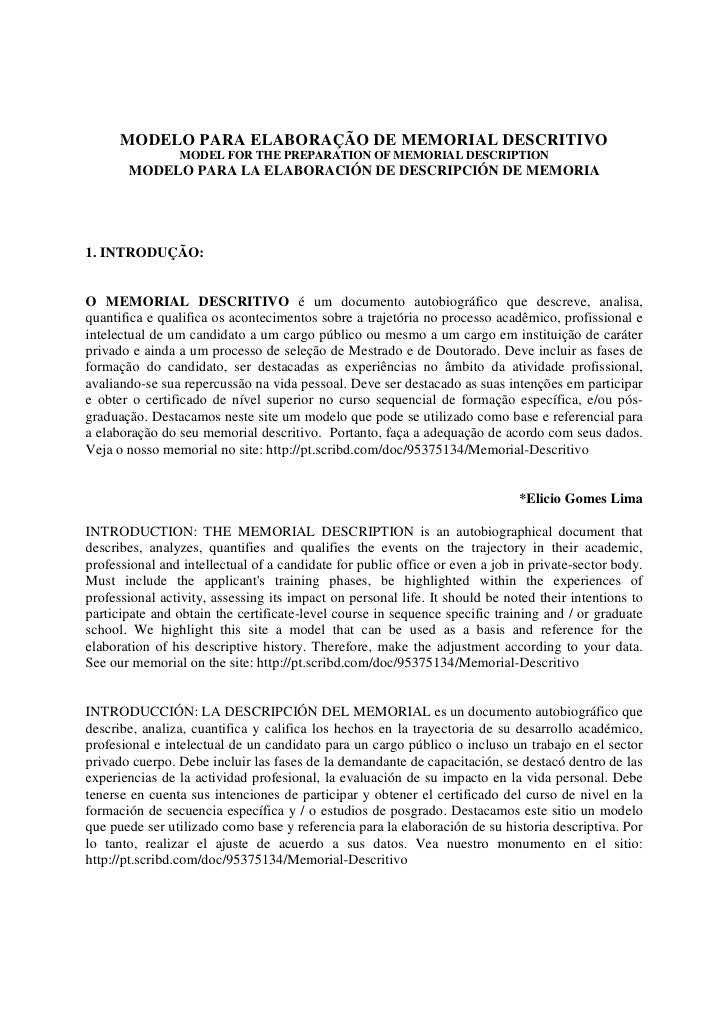 MODELO PARA ELABORAÇÃO DE MEMORIAL DESCRITIVO
MODEL FOR THE PREPARATION OF MEMORIAL DESCRIPTION
MODELO PARA LA ELABORACIÓN DE DESCRIPCIÓN DE MEMORIA

1. INTRODUÇÃO:

O MEMORIAL DESCRITIVO é um documento autobiográfico que descreve, analisa, quantifica e qualifica os acontecimentos sobre a trajetória no processo acadêmico, profissional e intelectual de um candidato a um cargo público ou mesmo a um cargo em instituição de caráter privado e ainda a um processo de seleção de Mestrado e de Doutorado. Deve incluir as fases de formação do candidato, ser destacadas as experiências no âmbito da atividade profissional, avaliando-se sua repercussão na vida pessoal. Deve ser destacado as suas intenções em participar e obter o certificado de nível superior no curso sequencial de formação específica, e/ou pós-graduação. Destacamos neste site um modelo que pode se utilizado como base e referencial para a elaboração do seu memorial descritivo. Portanto, faça a adequação de acordo com seus dados. Veja o nosso memorial no site: http://pt.scribd.com/doc/95375134/Memorial-Descritivo

*Elicio Gomes Lima

INTRODUCTION: THE MEMORIAL DESCRIPTION is an autobiographical document that describes, analyzes, quantifies and qualifies the events on the trajectory in their academic, professional and intellectual of a candidate for public office or even a job in private-sector body. Must include the applicant's training phases, be highlighted within the experiences of professional activity, assessing its impact on personal life. It should be noted their intentions to participate and obtain the certificate-level course in sequence specific training and / or graduate school. We highlight this site a model that can be used as a basis and reference for the elaboration of his descriptive history. Therefore, make the adjustment according to your data. See our memorial on the site: http://pt.scribd.com/doc/95375134/Memorial-Descritivo

INTRODUCCIÓN: LA DESCRIPCIÓN DEL MEMORIAL es un documento autobiográfico que describe, analiza, cuantifica y califica los hechos en la trayectoria de su desarrollo académico, profesional e intelectual de un candidato para un cargo público o incluso un trabajo en el sector privado cuerpo. Debe incluir las fases de la demandante de capacitación, se destacó dentro de las experiencias de la actividad profesional, la evaluación de su impacto en la vida personal. Debe tenerse en cuenta sus intenciones de participar y obtener el certificado del curso de nivel en la formación de secuencia específica y / o estudios de posgrado. Destacamos este sitio un modelo que puede ser utilizado como base y referencia para la elaboración de su historia descriptiva. Por lo tanto, realizar el ajuste de acuerdo a sus datos. Vea nuestro monumento en el sitio: http://pt.scribd.com/doc/95375134/Memorial-Descritivo